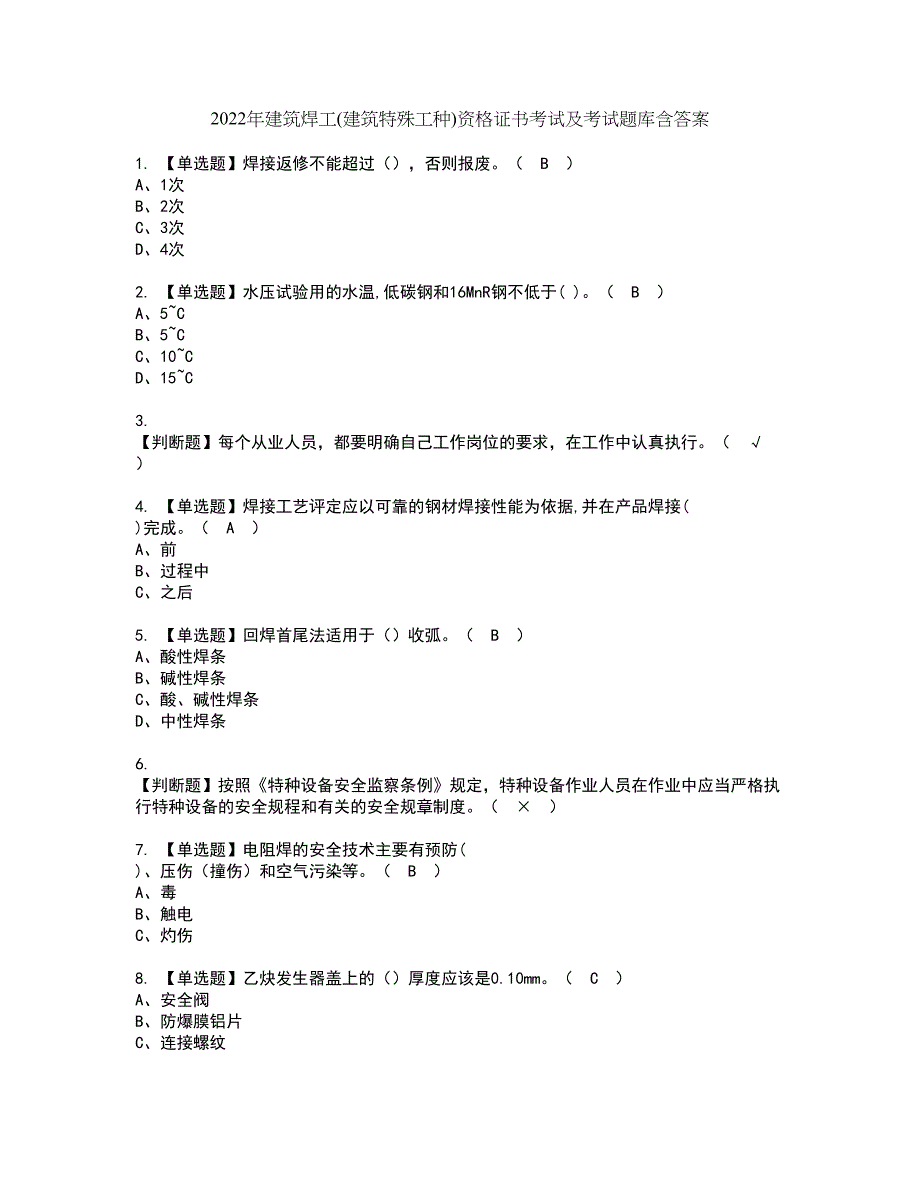 2022年建筑焊工(建筑特殊工种)资格证书考试及考试题库含答案

1. 【单选题】焊接返修不能超过（），否则报废。（ B ）
A、1次
B、2次
C、3次
D、4次

2. 【单选题】水压试验用的水温,低碳钢和16MnR钢不低于( )。（ B ）
A、5~C
B、5~C
C、10~C
D、15~C

3.
【判断题】每个从业人员，都要明确自己工作岗位的要求，在工作中认真执行。（ √ ）

4. 【单选题】焊接工艺评定应以可靠的钢材焊接性能为依据,并在产品焊接( )完成。（ A ）
A、前
B、过程中
C、之后

5. 【单选题】回焊首尾法适用于（）收弧。（ B ）
A、酸性焊条
B、碱性焊条
C、酸、碱性焊条
D、中性焊条

6.
【判断题】按照《特种设备安全监察条例》规定，特种设备作业人员在作业中应当严格执行特种设备的安全规程和有关的安全规章制度。（ × ）

7. 【单选题】电阻焊的安全技术主要有预防( )、压伤（撞伤）和空气污染等。（ B ）
A、毒
B、触电
C、灼伤

8. 【单选题】乙炔发生器盖上的（）厚度应该是0.10mm。（ C ）
A、安全阀
B、防爆膜铝片
C、连接螺纹